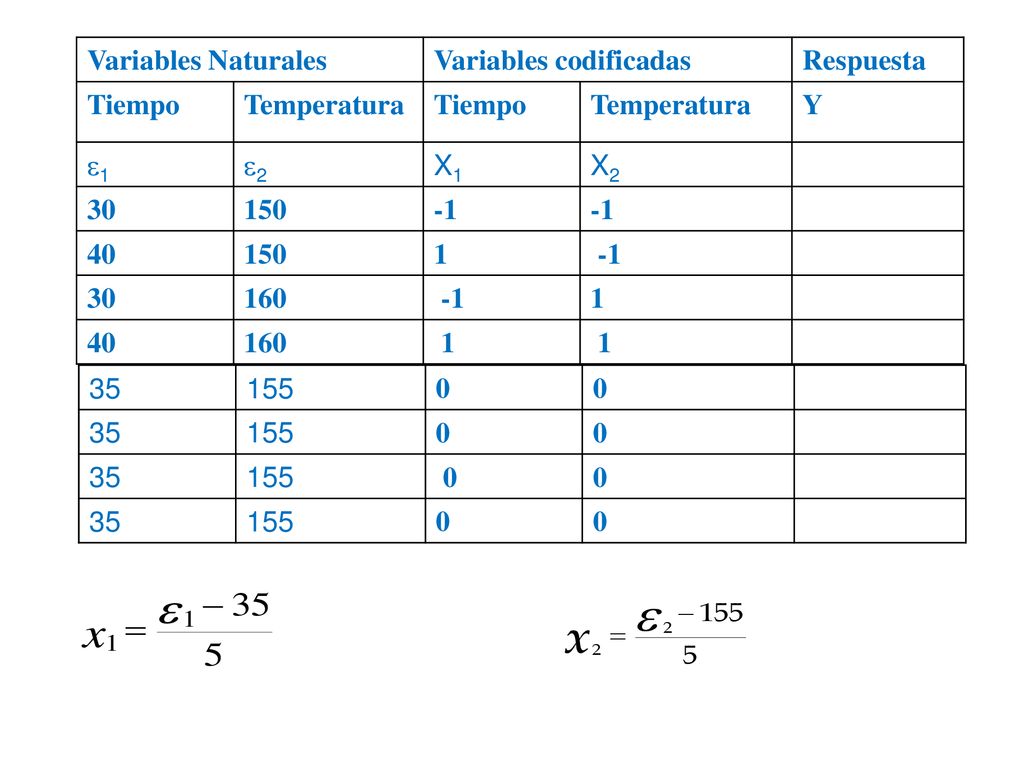 | Variables Naturales | | Variables codificadas | | Respuesta |
|---|---|---|---|---|
| Tiempo | Temperatura | Tiempo | Temperatura | Y |
| $\varepsilon_1$ | $\varepsilon_2$ | $X_1$ | $X_2$ | |
| 30 | 150 | -1 | -1 | |
| 40 | 150 | 1 | -1 | |
| 30 | 160 | -1 | 1 | |
| 40 | 160 | 1 | 1 | |
| 35 | 155 | 0 | 0 | |
| 35 | 155 | 0 | 0 | |
| 35 | 155 | 0 | 0 | |
| 35 | 155 | 0 | 0 | |

$x_1 = \frac{\varepsilon_1 - 35}{5}$

$x_2 = \frac{\varepsilon_2 - 155}{5}$